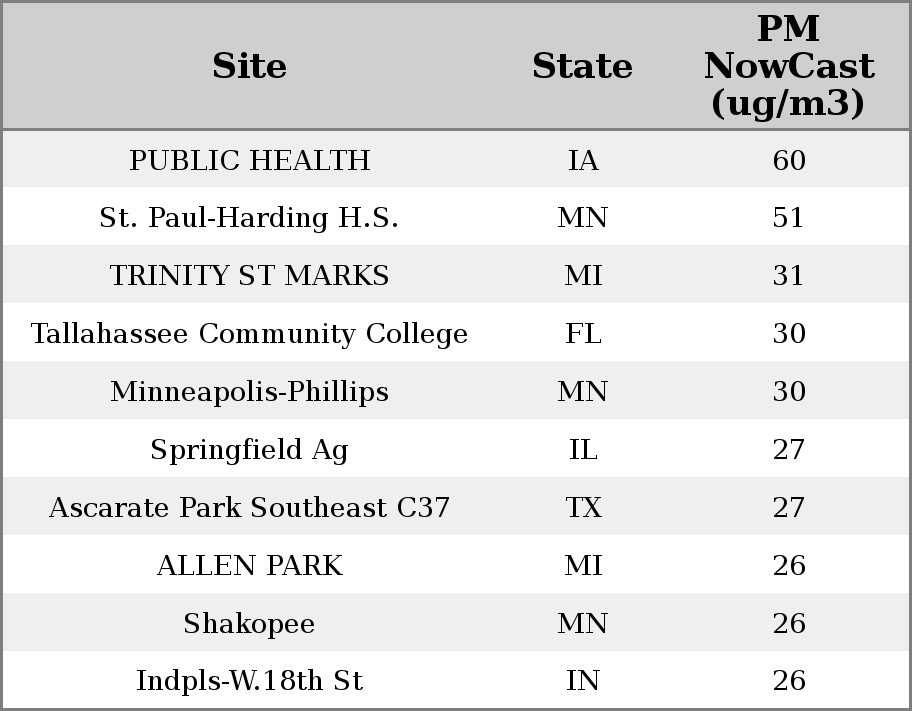 | Site | State | PM NowCast (ug/m3) |
|---|---|---|
| PUBLIC HEALTH | IA | 60 |
| St. Paul-Harding H.S. | MN | 51 |
| TRINITY ST MARKS | MI | 31 |
| Tallahassee Community College | FL | 30 |
| Minneapolis-Phillips | MN | 30 |
| Springfield Ag | IL | 27 |
| Ascarate Park Southeast C37 | TX | 27 |
| ALLEN PARK | MI | 26 |
| Shakopee | MN | 26 |
| Indpls-W.18th St | IN | 26 |